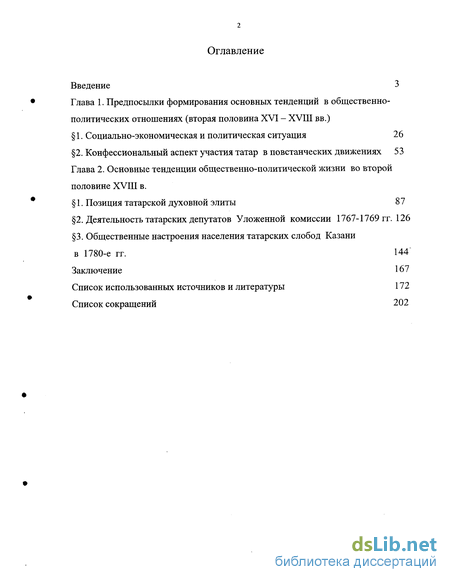 2

Оглавление

Введение 3

Глава 1. Предпосылки формирования основных тенденций в общественно-политических отношениях (вторая половина XVI – XVIII вв.)

§1. Социально-экономическая и политическая ситуация 26

§2. Конфессиональный аспект участия татар в повстанческих движениях 53

Глава 2. Основные тенденции общественно-политической жизни во второй половине XVIII в.

§1. Позиция татарской духовной элиты 87

§2. Деятельность татарских депутатов Уложенной комиссии 1767-1769 гг. 126

§3. Общественные настроения населения татарских слобод Казани в 1780-е гг. 144

Заключение 167

Список использованных источников и литературы 172

Список сокращений 202

dsLib.net
библиотека диссертаций